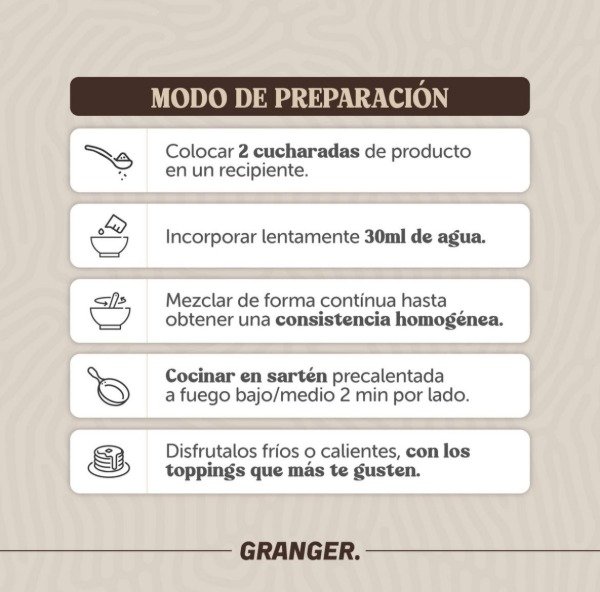 MODO DE PREPARACIÓN

Colocar 2 cucharadas de producto en un recipiente.

Incorporar lentamente 30ml de agua.

Mezclar de forma contínua hasta obtener una consistencia homogénea.

Cocinar en sartén precalentada a fuego bajo/medio 2 min por lado.

Disfrutalos fríos o calientes, con los toppings que más te gusten.

GRANGER.